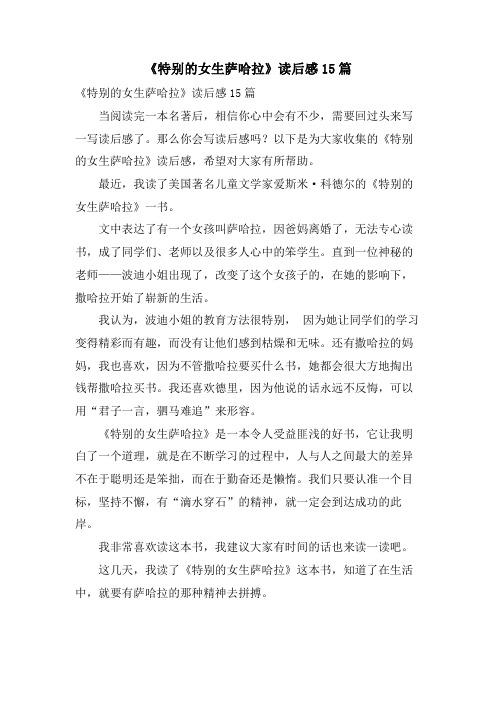 《特别的女生萨哈拉》读后感15篇

《特别的女生萨哈拉》读后感15篇

当阅读完一本名著后，相信你心中会有不少，需要回过头来写一写读后感了。那么你会写读后感吗？以下是为大家收集的《特别的女生萨哈拉》读后感，希望对大家有所帮助。

最近，我读了美国著名儿童文学家爱斯米·科德尔的《特别的女生萨哈拉》一书。

文中表达了有一个女孩叫萨哈拉，因爸妈离婚了，无法专心读书，成了同学们、老师以及很多人心中的笨学生。直到一位神秘的老师——波迪小姐出现了，改变了这个女孩子的，在她的影响下，撒哈拉开始了崭新的生活。

我认为，波迪小姐的教育方法很特别， 因为她让同学们的学习变得精彩而有趣，而没有让他们感到枯燥和无味。还有撒哈拉的妈妈，我也喜欢，因为不管撒哈拉要买什么书，她都会很大方地掏出钱帮撒哈拉买书。我还喜欢德里，因为他说的话永远不反悔，可以用“君子一言，驷马难追”来形容。

《特别的女生萨哈拉》是一本令人受益匪浅的好书，它让我明白了一个道理，就是在不断学习的过程中，人与人之间最大的差异不在于聪明还是笨拙，而在于勤奋还是懒惰。我们只要认准一个目标，坚持不懈，有“滴水穿石”的精神，就一定会到达成功的此岸。

我非常喜欢读这本书，我建议大家有时间的话也来读一读吧。

这几天，我读了《特别的女生萨哈拉》这本书，知道了在生活中，就要有萨哈拉的那种精神去拼搏。